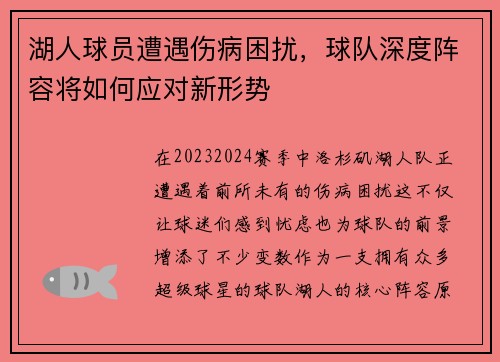 湖人球员遭遇伤病困扰，球队深度阵容将如何应对新形势

在20232024赛季中洛杉矶湖人队正遭遇着前所未有的伤病困扰这不仅让球迷们感到忧虑也为球队的前景增添了不少变数作为一支拥有众多超级球星的球队湖人的核心阵容原